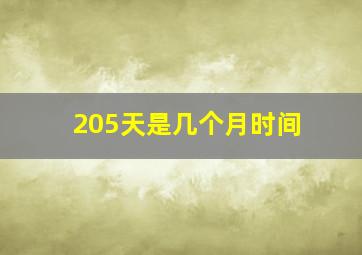 205天是几个月时间